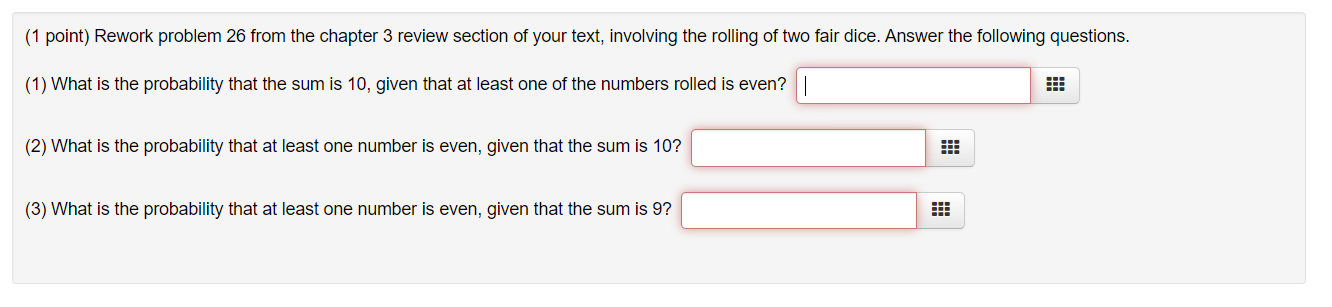 (1 point) Rework problem 26 from the chapter 3 review section of your text, involving the rolling of two fair dice. Answer the following questions.

(1) What is the probability that the sum is 10, given that at least one of the numbers rolled is even?

(2) What is the probability that at least one number is even, given that the sum is 10?

(3) What is the probability that at least one number is even, given that the sum is 9?